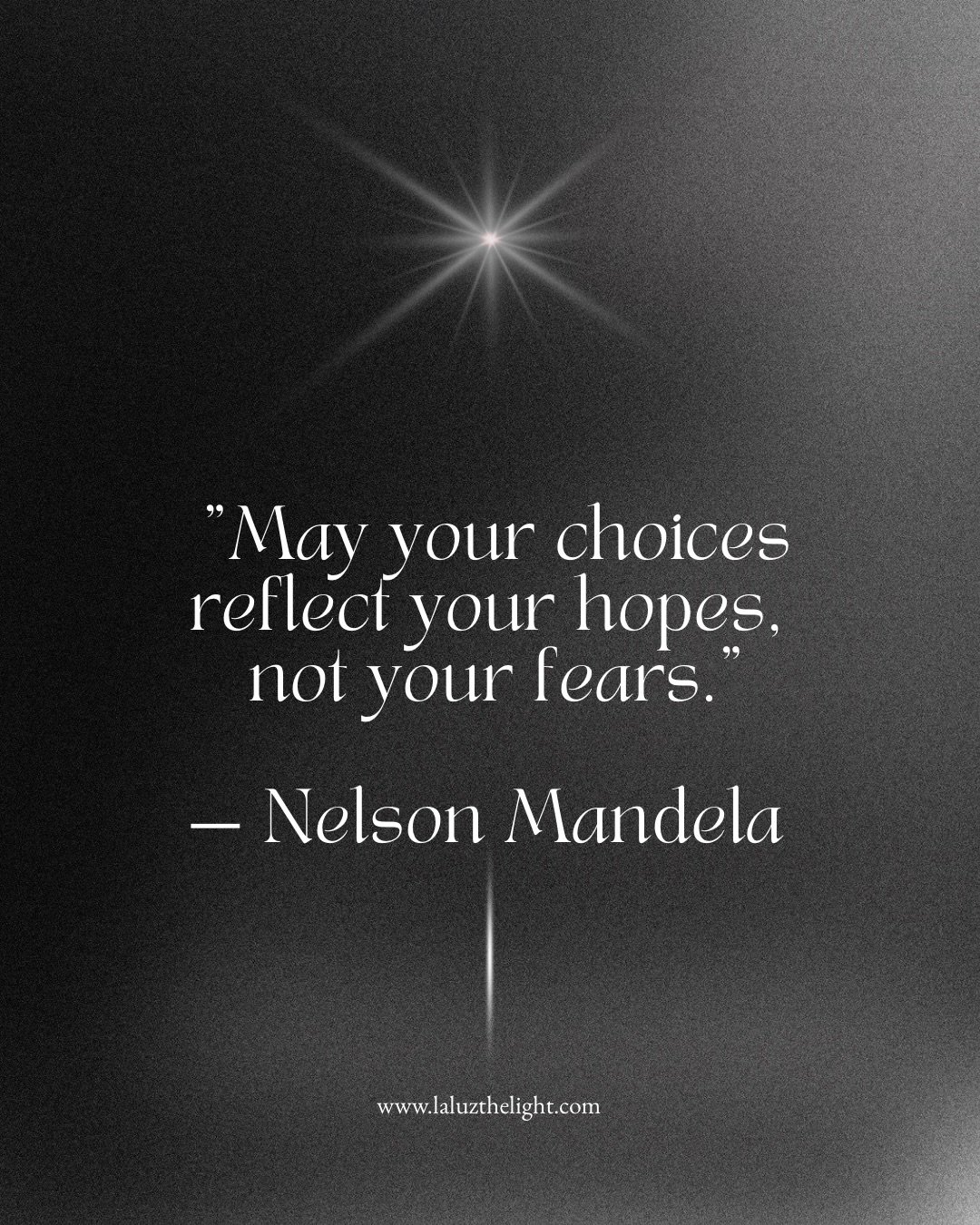 ”May your choices reflect your hopes, not your fears.”

— Nelson Mandela

www.laluzthelight.com